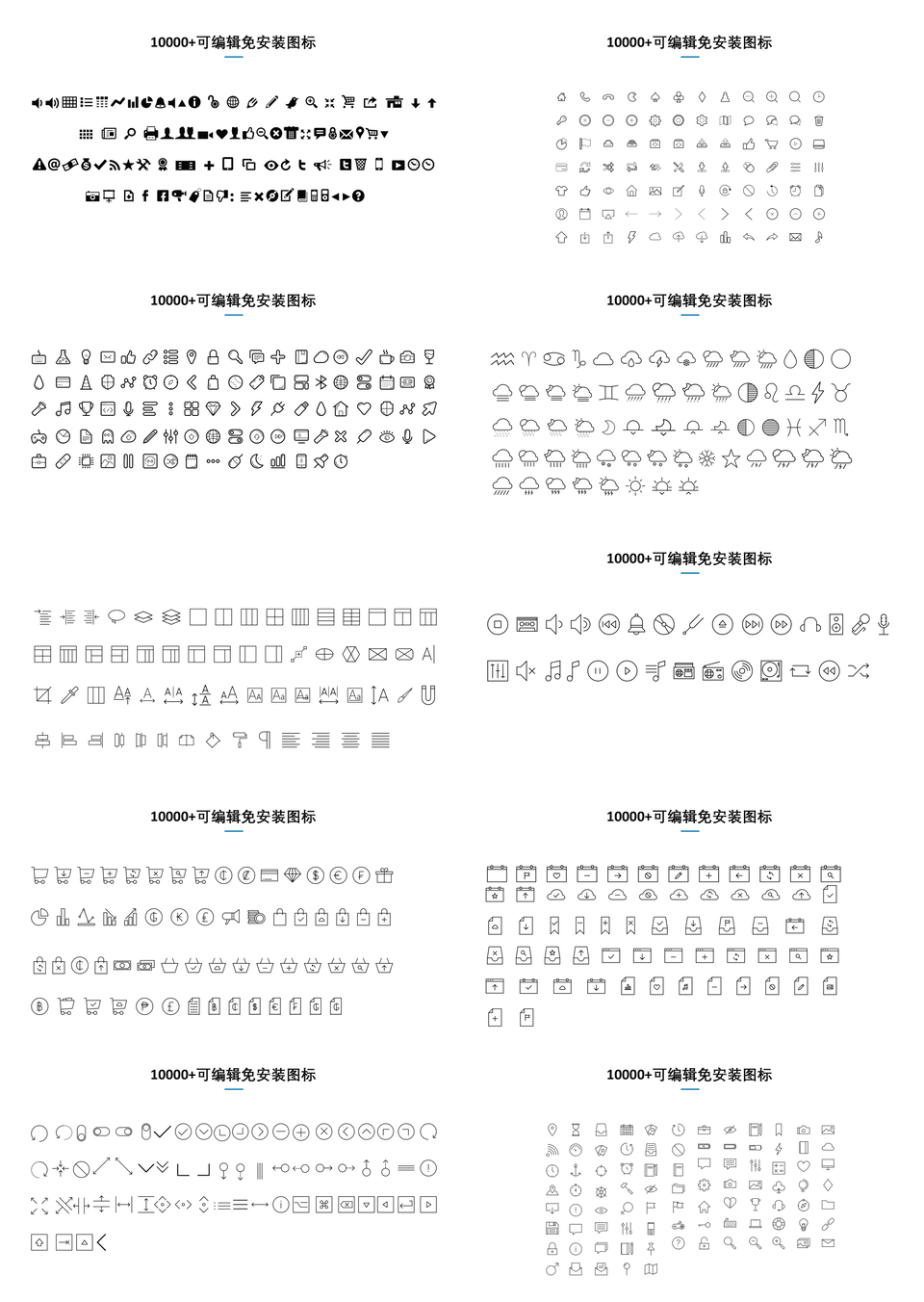 10000+可编辑免安装图标

10000+可编辑免安装图标

10000+可编辑免安装图标

10000+可编辑免安装图标

10000+可编辑免安装图标

10000+可编辑免安装图标

10000+可编辑免安装图标

10000+可编辑免安装图标

10000+可编辑免安装图标